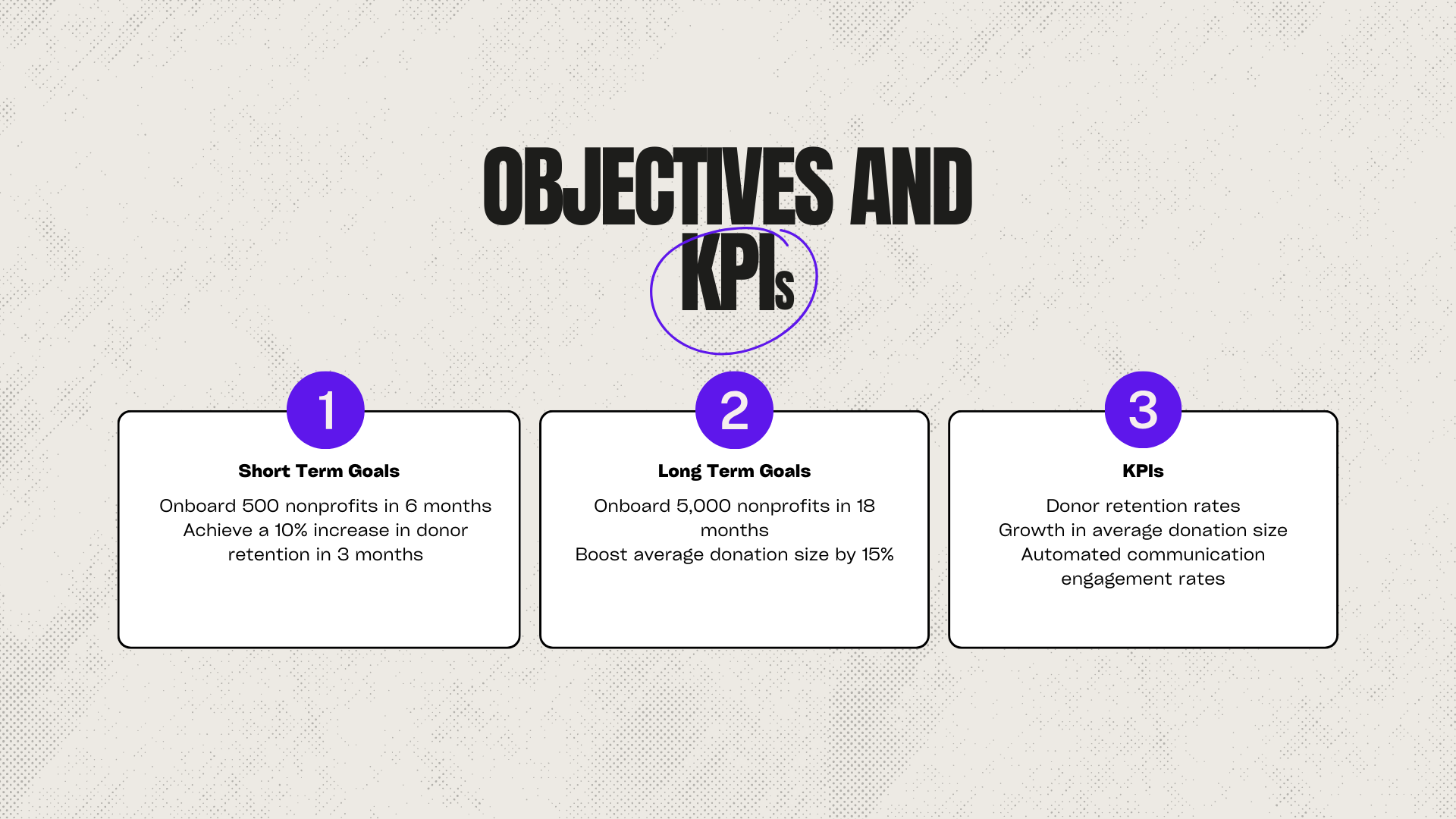 OBJECTIVES AND KPIs

1

Short Term Goals

Onboard 500 nonprofits in 6 months
Achieve a 10% increase in donor retention in 3 months

2

Long Term Goals

Onboard 5,000 nonprofits in 18 months
Boost average donation size by 15%

3

KPIs

Donor retention rates
Growth in average donation size
Automated communication engagement rates